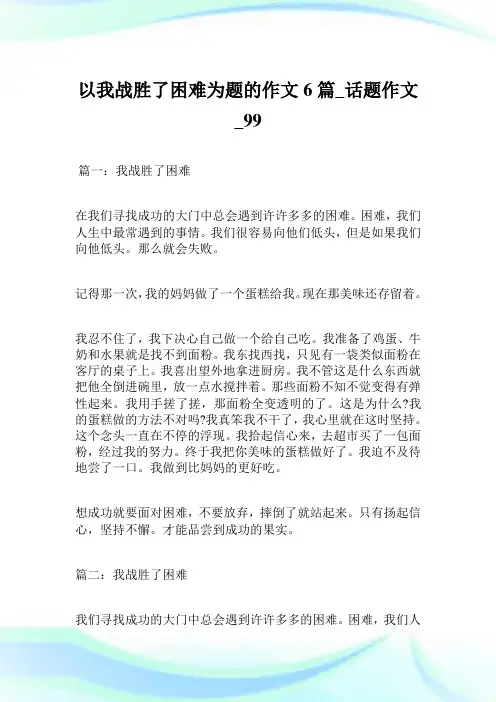 以我战胜了困难为题的作文 6 篇_话题作文_99

篇一：我战胜了困难

在我们寻找成功的大门中总会遇到许许多多的困难。困难，我们人生中最常遇到的事情。我们很容易向他们低头，但是如果我们向他低头。那么就会失败。

记得那一次，我的妈妈做了一个蛋糕给我。现在那美味还存留着。

我忍不住了，我下决心自己做一个给自己吃。我准备了鸡蛋、牛奶和水果就是找不到面粉。我东找西找，只见有一袋类似面粉在客厅的桌子上。我喜出望外地拿进厨房。我不管这是什么东西就把他全倒进碗里，放一点水搅拌着。那些面粉不知不觉变得有弹性起来。我用手搓了搓，那面粉全变透明的了。这是为什么?我的蛋糕做的方法不对吗?我真笨我不干了，我心里就在这时坚持。这个念头一直在不停的浮现。我拾起信心来，去超市买了一包面粉，经过我的努力。终于我把你美味的蛋糕做好了。我迫不及待地尝了一口。我做到比妈妈的更好吃。

想成功就要面对困难，不要放弃，摔倒了就站起来。只有扬起信心，坚持不懈。才能品尝到成功的果实。

篇二：我战胜了困难

我们寻找成功的大门中总会遇到许许多多的困难。困难，我们人